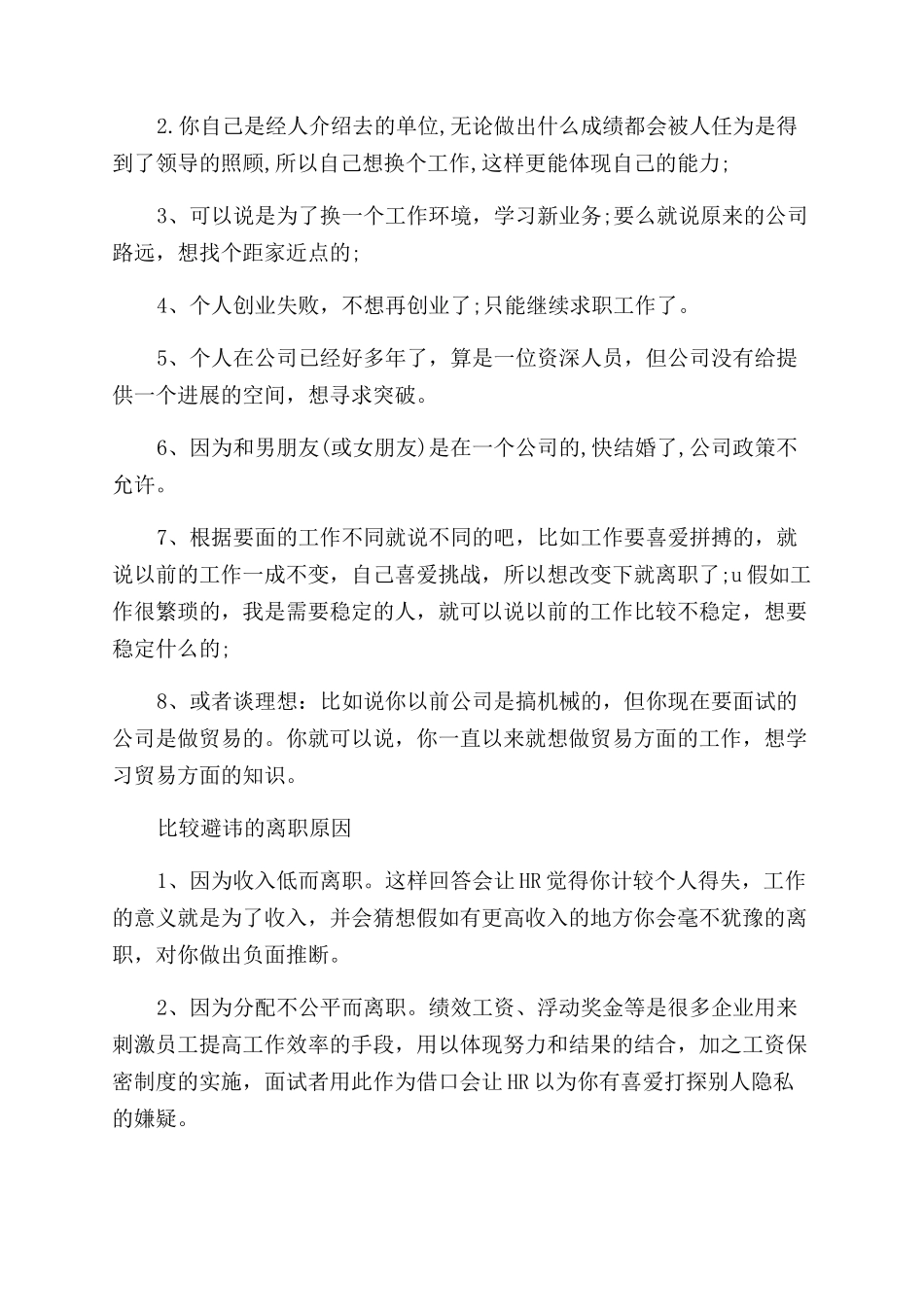 2.你自己是经人介绍去的单位,无论做出什么成绩都会被人任为是得到了领导的照顾,所以自己想换个工作,这样更能体现自己的能力;

3、可以说是为了换一个工作环境，学习新业务;要么就说原来的公司路远，想找个距家近点的;

4、个人创业失败，不想再创业了;只能继续求职工作了。

5、个人在公司已经好多年了，算是一位资深人员，但公司没有给提供一个进展的空间，想寻求突破。

6、因为和男朋友(或女朋友)是在一个公司的,快结婚了,公司政策不允许。

7、根据要面的工作不同就说不同的吧，比如工作要喜爱拼搏的，就说以前的工作一成不变，自己喜爱挑战，所以想改变下就离职了;u假如工作很繁琐的，我是需要稳定的人，就可以说以前的工作比较不稳定，想要稳定什么的;

8、或者谈理想：比如说你以前公司是搞机械的，但你现在要面试的公司是做贸易的。你就可以说，你一直以来就想做贸易方面的工作，想学习贸易方面的知识。

比较避讳的离职原因

1、因为收入低而离职。这样回答会让HR觉得你计较个人得失，工作的意义就是为了收入，并会猜想假如有更高收入的地方你会毫不犹豫的离职，对你做出负面推断。

2、因为分配不公平而离职。绩效工资、浮动奖金等是很多企业用来刺激员工提高工作效率的手段，用以体现努力和结果的结合，加之工资保密制度的实施，面试者用此作为借口会让HR以为你有喜爱打探别人隐私的嫌疑。